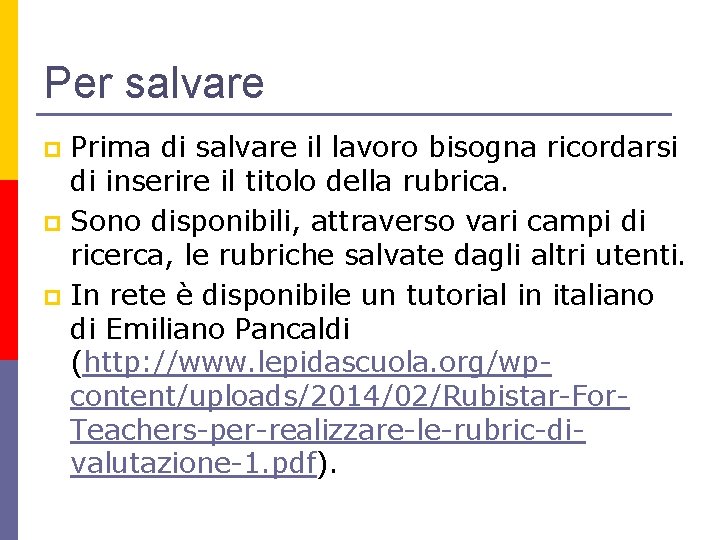 Per salvare

Prima di salvare il lavoro bisogna ricordarsi di inserire il titolo della rubrica.

Sono disponibili, attraverso vari campi di ricerca, le rubriche salvate dagli altri utenti.

In rete è disponibile un tutorial in italiano di Emiliano Pancaldi (http://www.lepidascuola.org/wp-content/uploads/2014/02/Rubistar-For-Teachers-per-realizzare-le-rubric-di-valutazione-1.pdf).